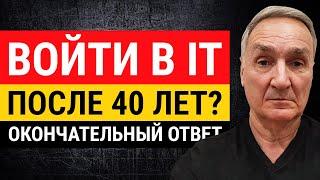 ВОЙТИ В IT
ПОСЛЕ 40 ЛЕТ?
ОКОНЧАТЕЛЬНЫЙ ОТВЕТ